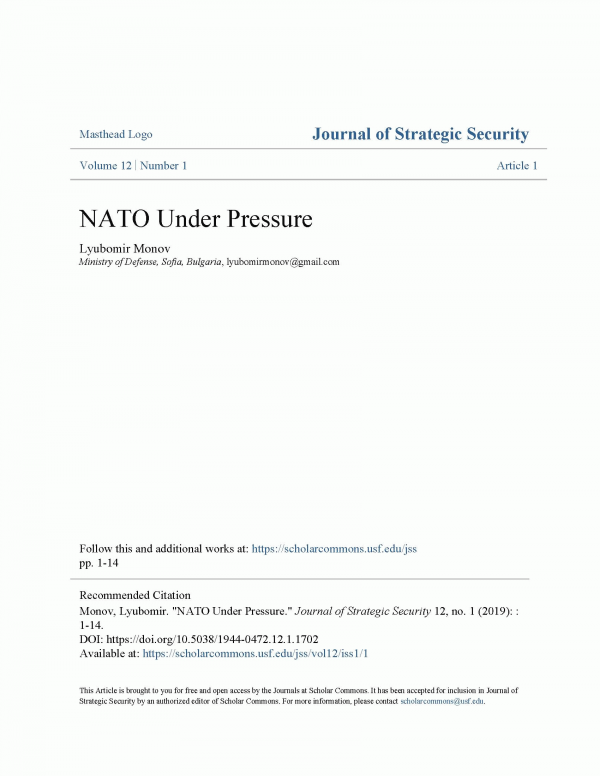 Masthead Logo

Journal of Strategic Security

Volume 12 | Number 1

Article 1

NATO Under Pressure

Lyubomir Monov
Ministry of Defense, Sofia, Bulgaria, lyubomirmonov@gmail.com

Follow this and additional works at: https://scholarcommons.usf.edu/jss
pp. 1-14

Recommended Citation
Monov, Lyubomir. "NATO Under Pressure." Journal of Strategic Security 12, no. 1 (2019): : 1-14.
DOI: https://doi.org/10.5038/1944-0472.12.1.1702
Available at: https://scholarcommons.usf.edu/jss/vol12/iss1/1

This Article is brought to you for free and open access by the Journals at Scholar Commons. It has been accepted for inclusion in Journal of Strategic Security by an authorized editor of Scholar Commons. For more information, please contact scholarcommons@usf.edu.